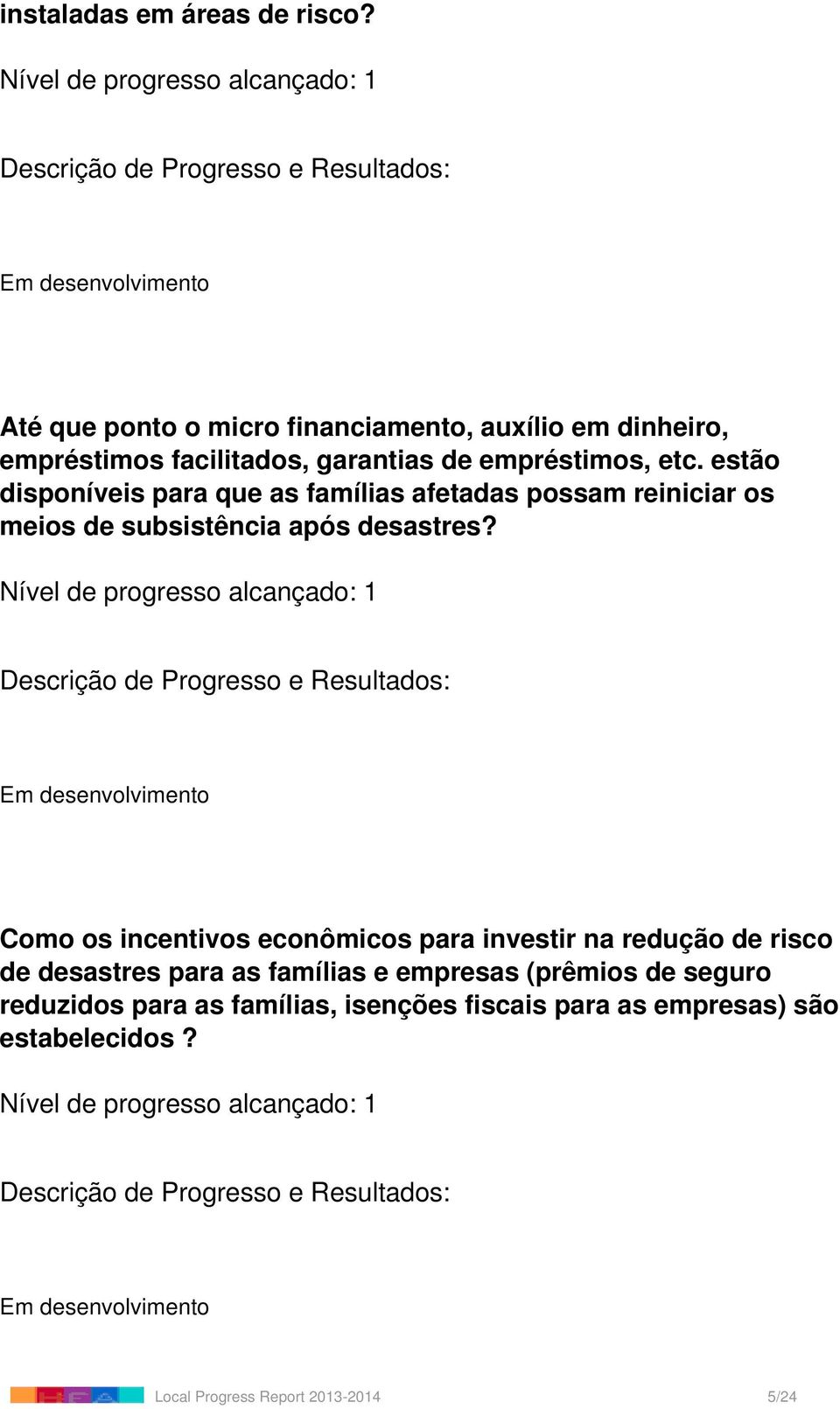 instaladas em áreas de risco?

Nível de progresso alcançado: 1

Descrição de Progresso e Resultados:

Em desenvolvimento

Até que ponto o micro financiamento, auxílio em dinheiro, empréstimos facilitados, garantias de empréstimos, etc. estão disponíveis para que as famílias afetadas possam reiniciar os meios de subsistência após desastres?

Nível de progresso alcançado: 1

Descrição de Progresso e Resultados:

Em desenvolvimento

Como os incentivos econômicos para investir na redução de risco de desastres para as famílias e empresas (prêmios de seguro reduzidos para as famílias, isenções fiscais para as empresas) são estabelecidos ?

Nível de progresso alcançado: 1

Descrição de Progresso e Resultados:

Em desenvolvimento

Local Progress Report 2013-2014 5/24